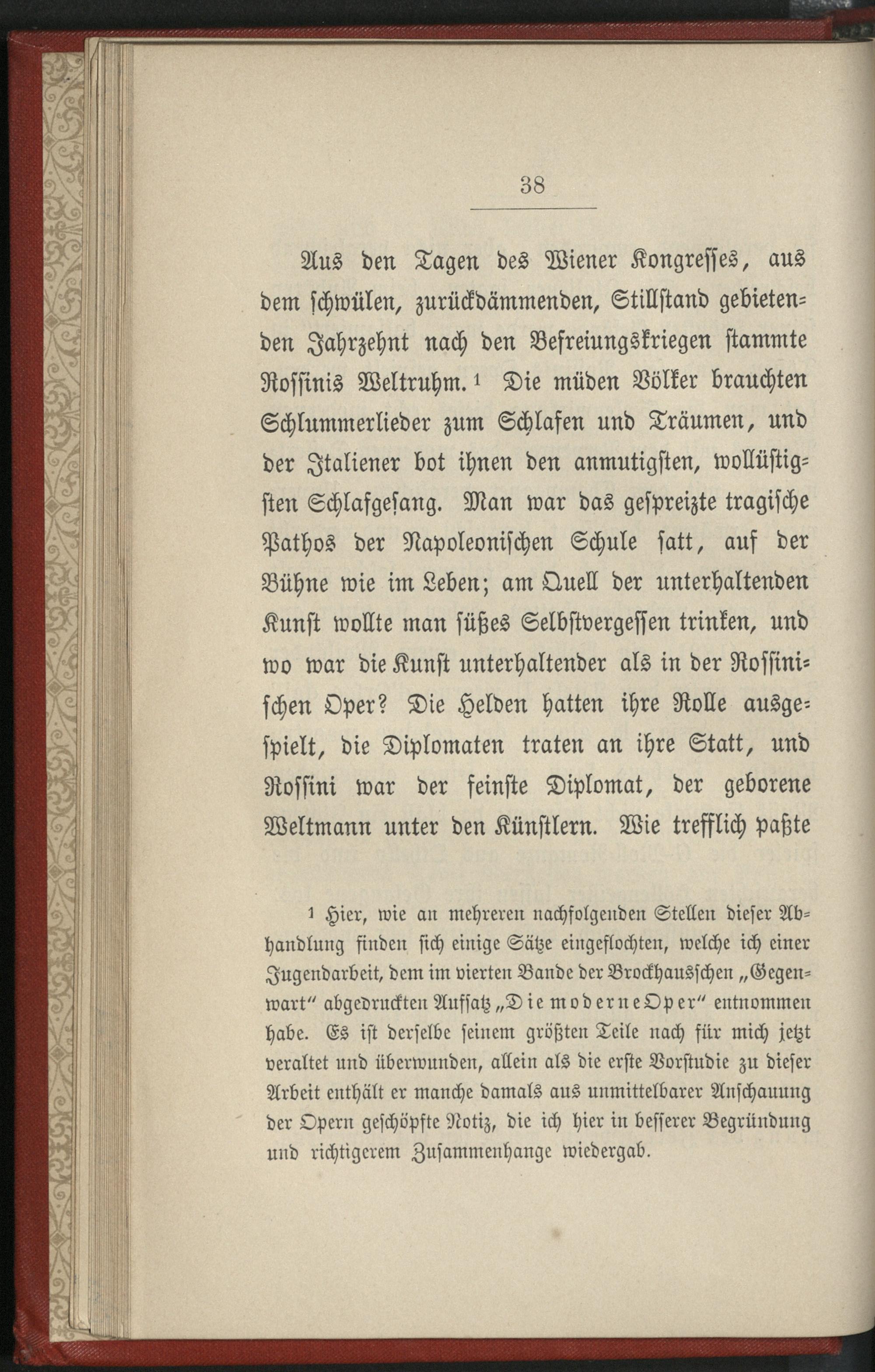 38

Aus den Tagen des Wiener Kongresses, aus dem schwülen, zurückdämmenden, Stillstand gebietenden Jahrzehnt nach den Befreiungskriegen stammte Rossinis Weltruhm.¹ Die müden Völker brauchten Schlummerlieder zum Schlafen und Träumen, und der Italiener bot ihnen den anmutigsten, wollüstigsten Schlafgesang. Man war das gespreizte tragische Pathos der Napoleonischen Schule satt, auf der Bühne wie im Leben; am Quell der unterhaltenden Kunst wollte man süßes Selbstvergessen trinken, und wo war die Kunst unterhaltender als in der Rossinischen Oper? Die Helden hatten ihre Rolle ausgespielt, die Diplomaten traten an ihre Statt, und Rossini war der feinste Diplomat, der geborene Weltmann unter den Künstlern. Wie trefflich paßte

¹ Hier, wie an mehreren nachfolgenden Stellen dieser Abhandlung finden sich einige Sätze eingeflochten, welche ich einer Jugendarbeit, dem im vierten Bande der Brockhausschen „Gegenwart“ abgedruckten Aufsatz „Die moderne Oper“ entnommen habe. Es ist derselbe seinem größten Teile nach für mich jetzt veraltet und überwunden, allein als die erste Vorstudie zu dieser Arbeit enthält er manche damals aus unmittelbarer Anschauung der Opern geschöpfte Notiz, die ich hier in besserer Begründung und richtigerem Zusammenhange wiedergab.